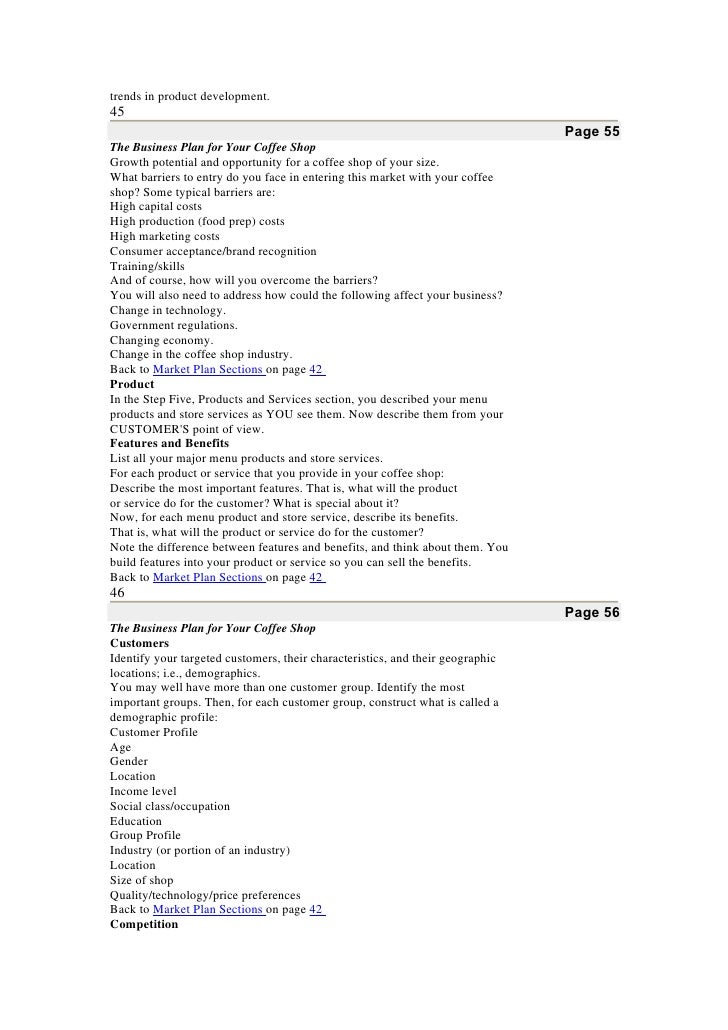 trends in product development.
45

Page 55

The Business Plan for Your Coffee Shop
Growth potential and opportunity for a coffee shop of your size.
What barriers to entry do you face in entering this market with your coffee shop? Some typical barriers are:
High capital costs
High production (food prep) costs
High marketing costs
Consumer acceptance/brand recognition
Training/skills
And of course, how will you overcome the barriers?
You will also need to address how could the following affect your business?
Change in technology.
Government regulations.
Changing economy.
Change in the coffee shop industry.
Back to Market Plan Sections on page 42
Product
In the Step Five, Products and Services section, you described your menu products and store services as YOU see them. Now describe them from your CUSTOMER'S point of view.
Features and Benefits
List all your major menu products and store services.
For each product or service that you provide in your coffee shop:
Describe the most important features. That is, what will the product or service do for the customer? What is special about it?
Now, for each menu product and store service, describe its benefits.
That is, what will the product or service do for the customer?
Note the difference between features and benefits, and think about them. You build features into your product or service so you can sell the benefits.
Back to Market Plan Sections on page 42
46

Page 56

The Business Plan for Your Coffee Shop
Customers
Identify your targeted customers, their characteristics, and their geographic locations; i.e., demographics.
You may well have more than one customer group. Identify the most important groups. Then, for each customer group, construct what is called a demographic profile:
Customer Profile
Age
Gender
Location
Income level
Social class/occupation
Education
Group Profile
Industry (or portion of an industry)
Location
Size of shop
Quality/technology/price preferences
Back to Market Plan Sections on page 42
Competition